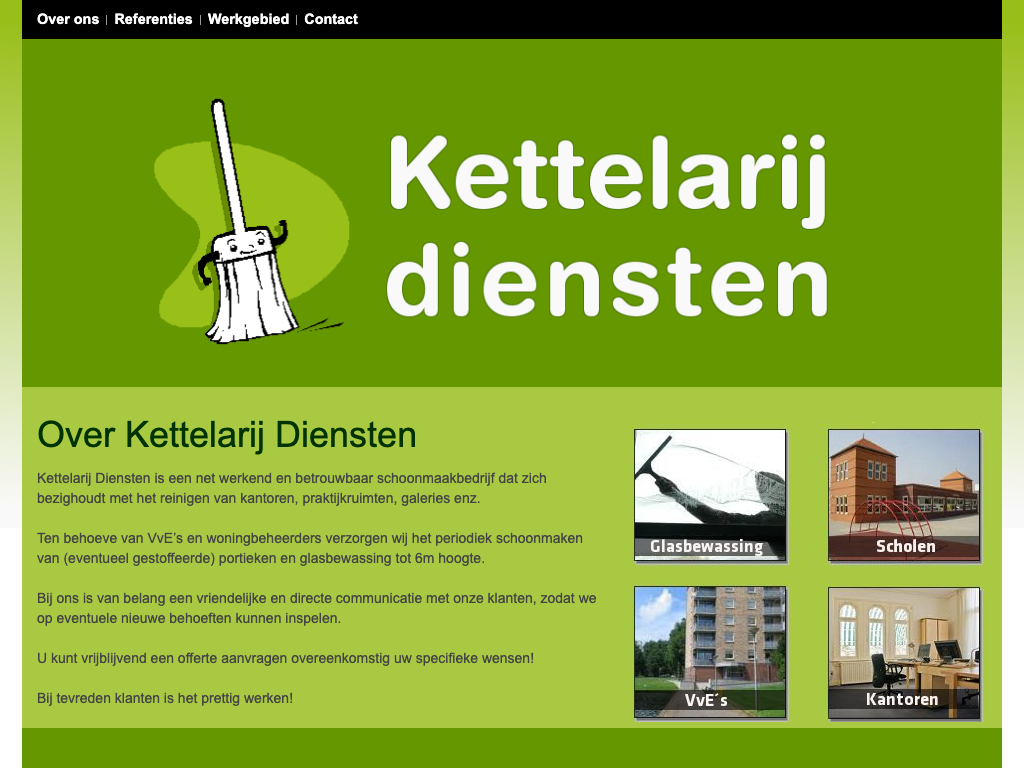 Over ons | Referenties | Werkgebied | Contact

Kettelarij diensten

Over Kettelarij Diensten

Kettelarij Diensten is een net werkend en betrouwbaar schoonmaakbedrijf dat zich bezighoudt met het reinigen van kantoren, praktijkruimten, galeries enz.

Ten behoeve van VvE's en woningbeheerders verzorgen wij het periodiek schoonmaken van (eventueel gestoffeerde) portieken en glasbewassing tot 6m hoogte.

Bij ons is van belang een vriendelijke en directe communicatie met onze klanten, zodat we op eventuele nieuwe behoeften kunnen inspelen.

U kunt vrijblijvend een offerte aanvragen overeenkomstig uw specifieke wensen!

Bij tevreden klanten is het prettig werken!

Glasbewassing

Scholen

VvE´s

Kantoren